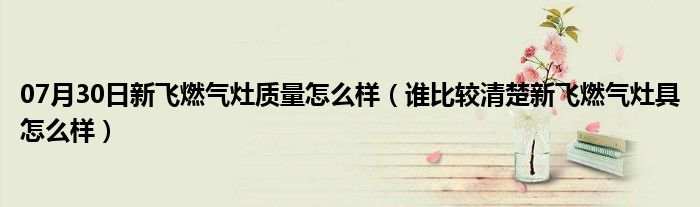 07月30日新飞燃气灶质量怎么样（谁比较清楚新飞燃气灶具怎么样）